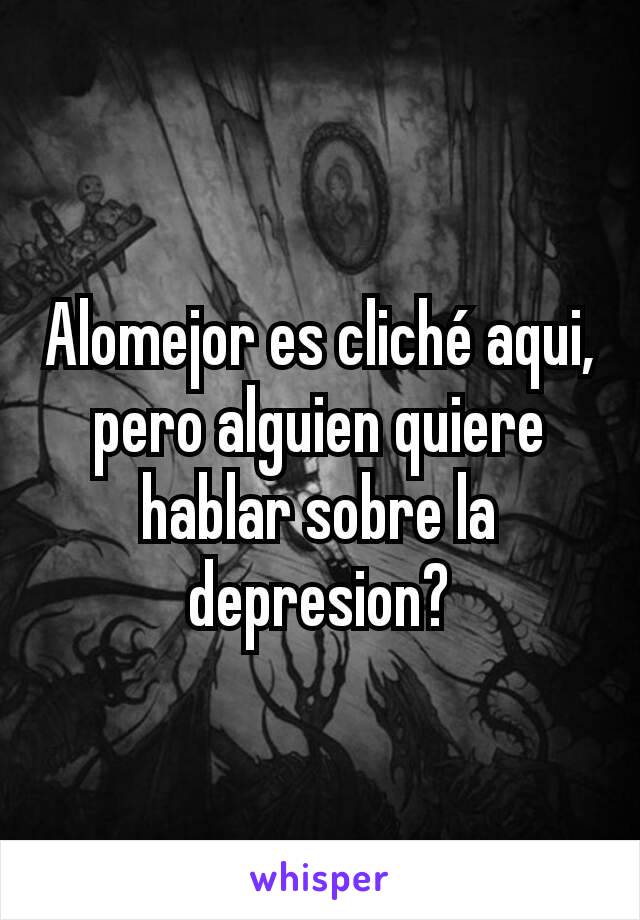 Alomejor es cliché aqui, pero alguien quiere hablar sobre la depresion?

whisper